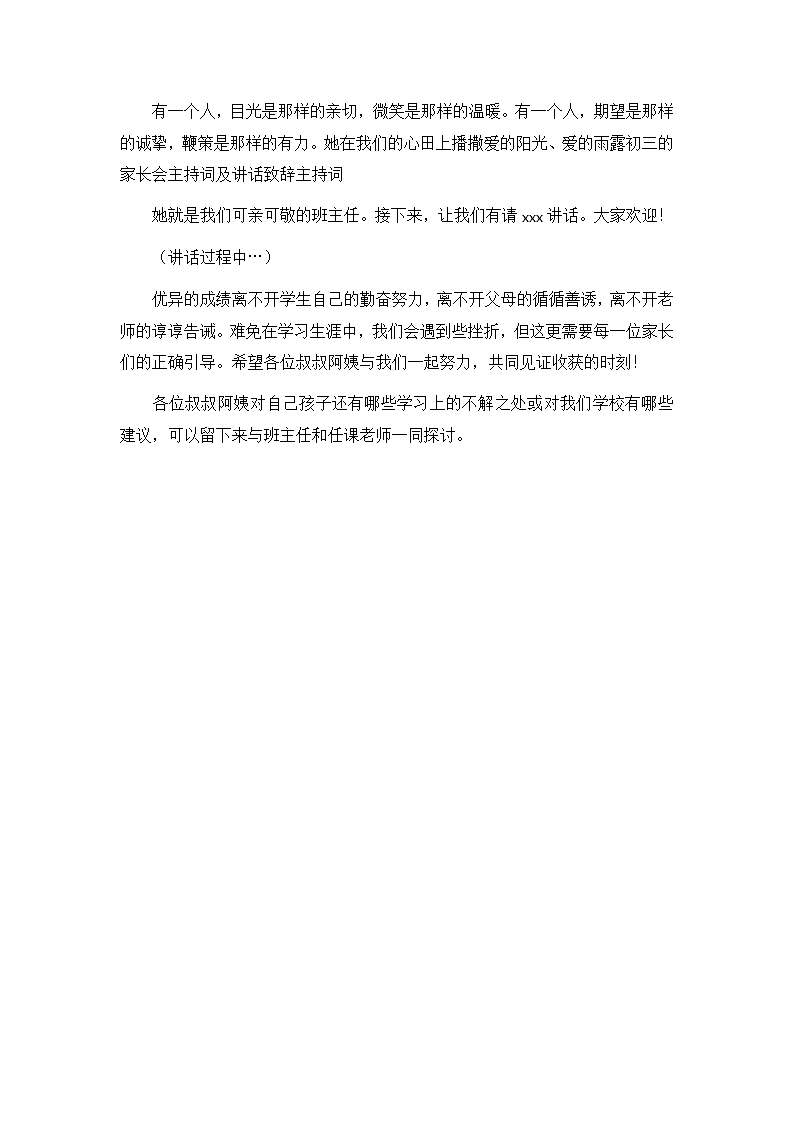 有一个人，目光是那样的亲切，微笑是那样的温暖。有一个人，期望是那样的诚挚，鞭策是那样的有力。她在我们的心田上播撒爱的阳光、爱的雨露初三的家长会主持词及讲话致辞主持词

她就是我们可亲可敬的班主任。接下来，让我们有请 xxx 讲话。大家欢迎！

（讲话过程中…）

优异的成绩离不开学生自己的勤奋努力，离不开父母的循循善诱，离不开老师的谆谆告诫。难免在学习生涯中，我们会遇到些挫折，但这更需要每一位家长们的正确引导。希望各位叔叔阿姨与我们一起努力，共同见证收获的时刻！

各位叔叔阿姨对自己孩子还有哪些学习上的不解之处或对我们学校有哪些建议，可以留下来与班主任和任课老师一同探讨。